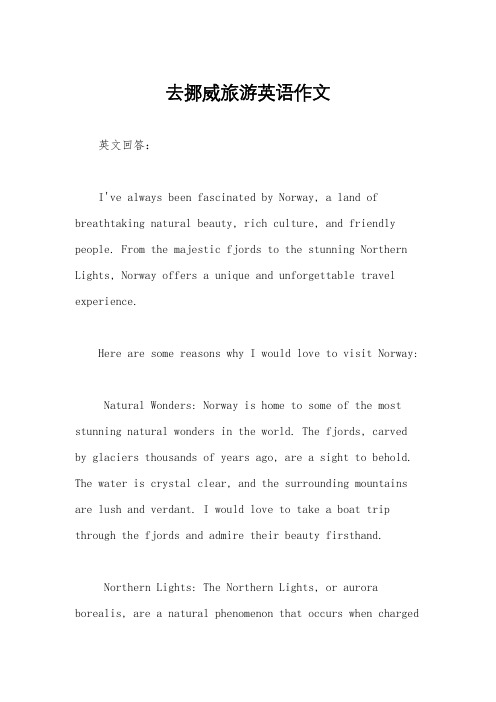 去挪威旅游英语作文

英文回答：

I've always been fascinated by Norway, a land of breathtaking natural beauty, rich culture, and friendly people. From the majestic fjords to the stunning Northern Lights, Norway offers a unique and unforgettable travel experience.

Here are some reasons why I would love to visit Norway:

Natural Wonders: Norway is home to some of the most stunning natural wonders in the world. The fjords, carved by glaciers thousands of years ago, are a sight to behold. The water is crystal clear, and the surrounding mountains are lush and verdant. I would love to take a boat trip through the fjords and admire their beauty firsthand.

Northern Lights: The Northern Lights, or aurora borealis, are a natural phenomenon that occurs when charged